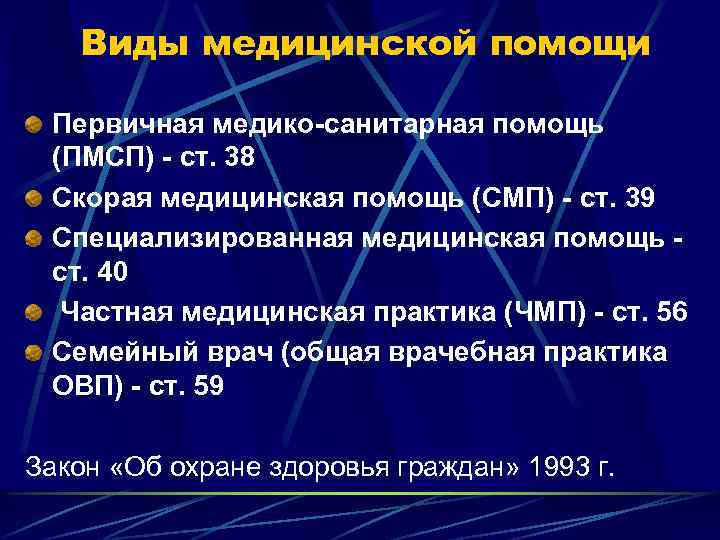 Виды медицинской помощи

Первичная медико-санитарная помощь (ПМСП) - ст. 38

Скорая медицинская помощь (СМП) - ст. 39

Специализированная медицинская помощь - ст. 40

Частная медицинская практика (ЧМП) - ст. 56

Семейный врач (общая врачебная практика ОВП) - ст. 59

Закон «Об охране здоровья граждан» 1993 г.